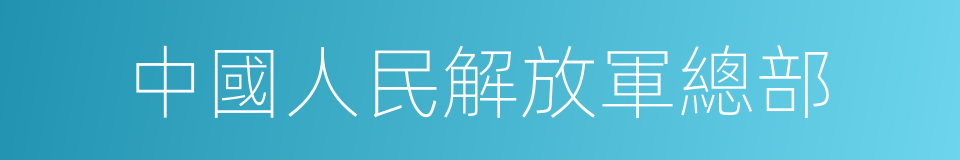 中國人民解放軍總部